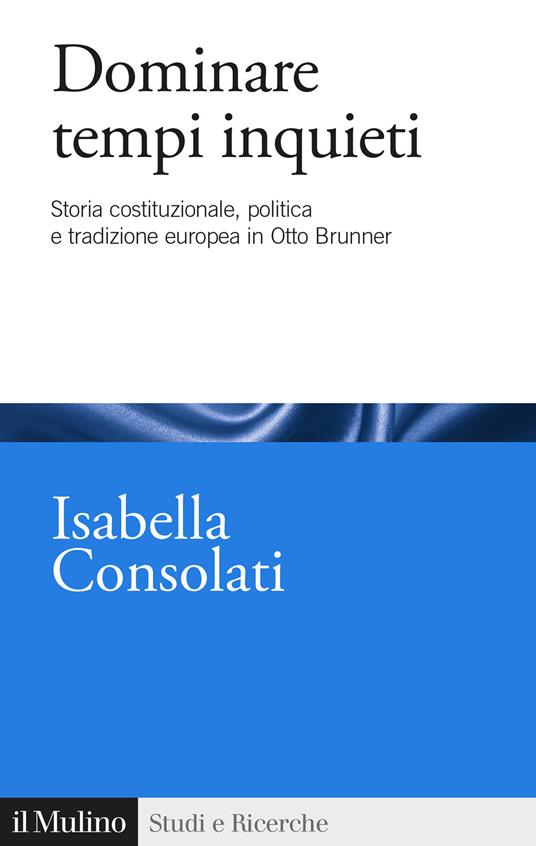 Dominare tempi inquieti

Storia costituzionale, politica e tradizione europea in Otto Brunner

Isabella Consolati

il Mulino Studi e Ricerche